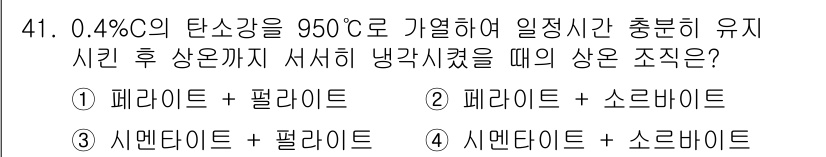 41. 0.4%C의 탄소강을 950℃로 가열하여 일정시간 충분히 유지시킨 후 상온까지 서서히 냉각시켰을 때의 상온 조직은?

① 페라이트 + 펄라이트
② 페라이트 + 소르바이트
③ 시멘타이트 + 펄라이트
④ 시멘타이트 + 소르바이트